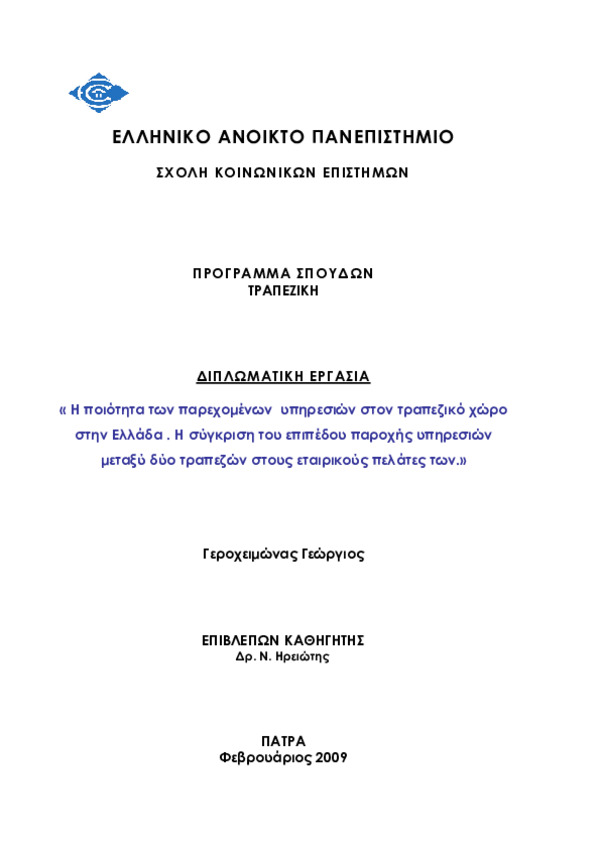 ΕΛΛΗΝΙΚΟ ΑΝΟΙΚΤΟ ΠΑΝΕΠΙΣΤΗΜΙΟ

ΣΧΟΛΗ ΚΟΙΝΩΝΙΚΩΝ ΕΠΙΣΤΗΜΩΝ

ΠΡΟΓΡΑΜΜΑ ΣΠΟΥΔΩΝ
ΤΡΑΠΕΖΙΚΗ

ΔΙΠΛΩΜΑΤΙΚΗ ΕΡΓΑΣΙΑ

« Η ποιότητα των παρεχομένων υπηρεσιών στον τραπεζικό χώρο στην Ελλάδα . Η σύγκριση του επιπέδου παροχής υπηρεσιών μεταξύ δύο τραπεζών στους εταιρικούς πελάτες των.»

Γεροχειμώνας Γεώργιος

ΕΠΙΒΛΕΠΩΝ ΚΑΘΗΓΗΤΗΣ
Δρ. Ν. Ηρειώτης

ΠΑΤΡΑ
Φεβρουάριος 2009